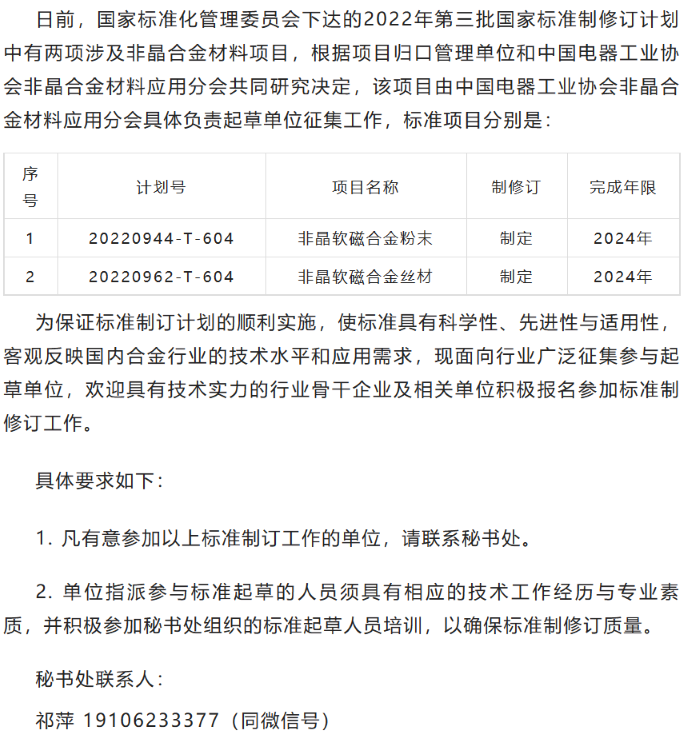 日前，国家标准化管理委员会下达的2022年第三批国家标准制修订计划中有两项涉及非晶合金材料项目，根据项目归口管理单位和中国电器工业协会非晶合金材料应用分会共同研究决定，该项目由中国电器工业协会非晶合金材料应用分会具体负责起草单位征集工作，标准项目分别是：

| 序号 | 计划号 | 项目名称 | 制修订 | 完成年限 |
|---|---|---|---|---|
| 1 | 20220944-T-604 | 非晶软磁合金粉末 | 制定 | 2024年 |
| 2 | 20220962-T-604 | 非晶软磁合金丝材 | 制定 | 2024年 |

为保证标准制订计划的顺利实施，使标准具有科学性、先进性与适用性，客观反映国内合金行业的技术水平和应用需求，现面向行业广泛征集参与起草单位，欢迎具有技术实力的行业骨干企业及相关单位积极报名参加标准制修订工作。

具体要求如下：

1. 凡有意参加以上标准制订工作的单位，请联系秘书处。

2. 单位指派参与标准起草的人员须具有相应的技术工作经历与专业素质，并积极参加秘书处组织的标准起草人员培训，以确保标准制修订质量。

秘书处联系人：

祁萍 19106233377（同微信号）